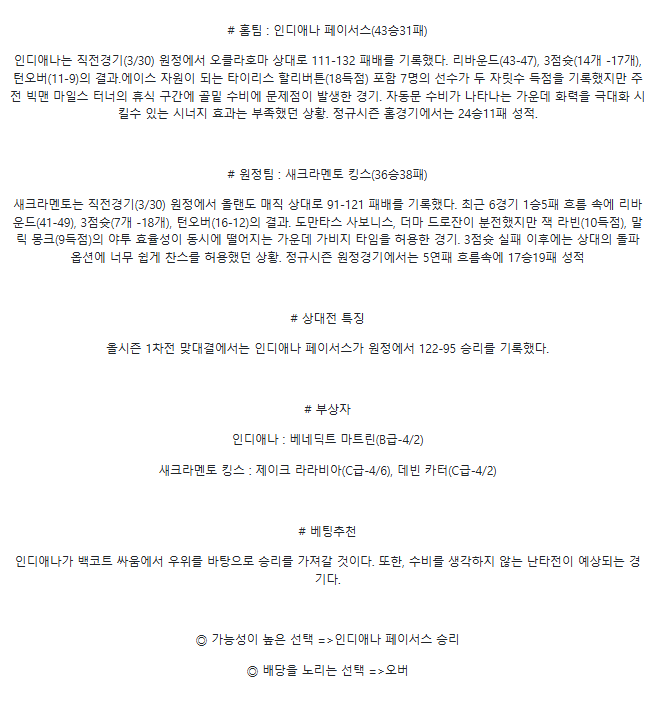 # 홈팀 : 인디애나 페이서스(43승31패)

인디애나는 직전경기(3/30) 원정에서 오클라호마 상대로 111-132 패배를 기록했다. 리바운드(43-47), 3점슛(14개 -17개), 턴오버(11-9)의 결과.에이스 자원이 되는 타이리스 할리버튼(18득점) 포함 7명의 선수가 두 자릿수 득점을 기록했지만 주전 빅맨 마일스 터너의 휴식 구간에 골밑 수비에 문제점이 발생한 경기. 자동문 수비가 나타나는 가운데 화력을 극대화 시킬수 있는 시너지 효과는 부족했던 상황. 정규시즌 홈경기에서는 24승11패 성적.

# 원정팀 : 새크라멘토 킹스(36승38패)

새크라멘토는 직전경기(3/30) 원정에서 올랜도 매직 상대로 91-121 패배를 기록했다. 최근 6경기 1승5패 흐름 속에 리바운드(41-49), 3점슛(7개 -18개), 턴오버(16-12)의 결과. 도만타스 사보니스, 더마 드로잔이 분전했지만 잭 라빈(10득점), 말릭 몽크(9득점)의 야투 효율성이 동시에 떨어지는 가운데 가비지 타임을 허용한 경기. 3점슛 실패 이후에는 상대의 돌파 옵션에 너무 쉽게 찬스를 허용했던 상황. 정규시즌 원정경기에서는 5연패 흐름속에 17승19패 성적

# 상대전 특징

올시즌 1차전 맞대결에서는 인디애나 페이서스가 원정에서 122-95 승리를 기록했다.

# 부상자

인디애나 : 베네딕트 마트린(B급-4/2)

새크라멘토 킹스 : 제이크 라라비아(C급-4/6), 데빈 카터(C급-4/2)

# 베팅추천

인디애나가 백코트 싸움에서 우위를 바탕으로 승리를 가져갈 것이다. 또한, 수비를 생각하지 않는 난타전이 예상되는 경기다.

◎ 가능성이 높은 선택 =>인디애나 페이서스 승리

◎ 배당을 노리는 선택 =>오버